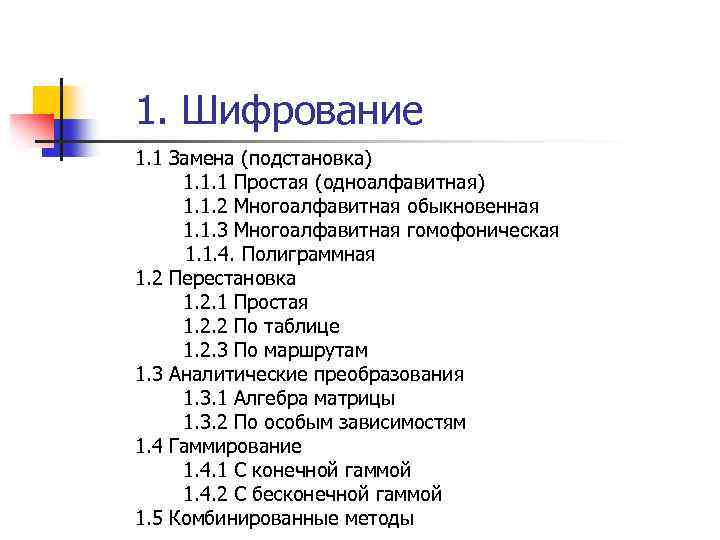 1. Шифрование

1.1 Замена (подстановка)
1.1.1 Простая (одноалфавитная)
1.1.2 Многоалфавитная обыкновенная
1.1.3 Многоалфавитная гомофоническая
1.1.4. Полиграммная
1.2 Перестановка
1.2.1 Простая
1.2.2 По таблице
1.2.3 По маршрутам
1.3 Аналитические преобразования
1.3.1 Алгебра матрицы
1.3.2 По особым зависимостям
1.4 Гаммирование
1.4.1 С конечной гаммой
1.4.2 С бесконечной гаммой
1.5 Комбинированные методы